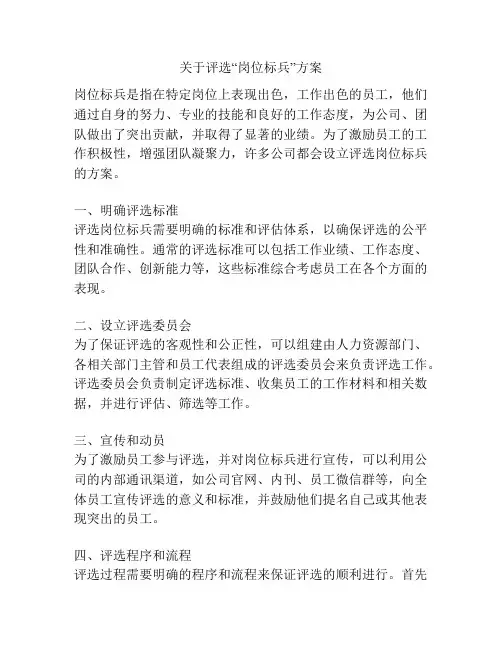 关于评选“岗位标兵”方案

岗位标兵是指在特定岗位上表现出色，工作出色的员工，他们通过自身的努力、专业的技能和良好的工作态度，为公司、团队做出了突出贡献，并取得了显著的业绩。为了激励员工的工作积极性，增强团队凝聚力，许多公司都会设立评选岗位标兵的方案。

一、明确评选标准
评选岗位标兵需要明确的标准和评估体系，以确保评选的公平性和准确性。通常的评选标准可以包括工作业绩、工作态度、团队合作、创新能力等，这些标准综合考虑员工在各个方面的表现。

二、设立评选委员会
为了保证评选的客观性和公正性，可以组建由人力资源部门、各相关部门主管和员工代表组成的评选委员会来负责评选工作。评选委员会负责制定评选标准、收集员工的工作材料和相关数据，并进行评估、筛选等工作。

三、宣传和动员
为了激励员工参与评选，并对岗位标兵进行宣传，可以利用公司的内部通讯渠道，如公司官网、内刊、员工微信群等，向全体员工宣传评选的意义和标准，并鼓励他们提名自己或其他表现突出的员工。

四、评选程序和流程
评选过程需要明确的程序和流程来保证评选的顺利进行。首先